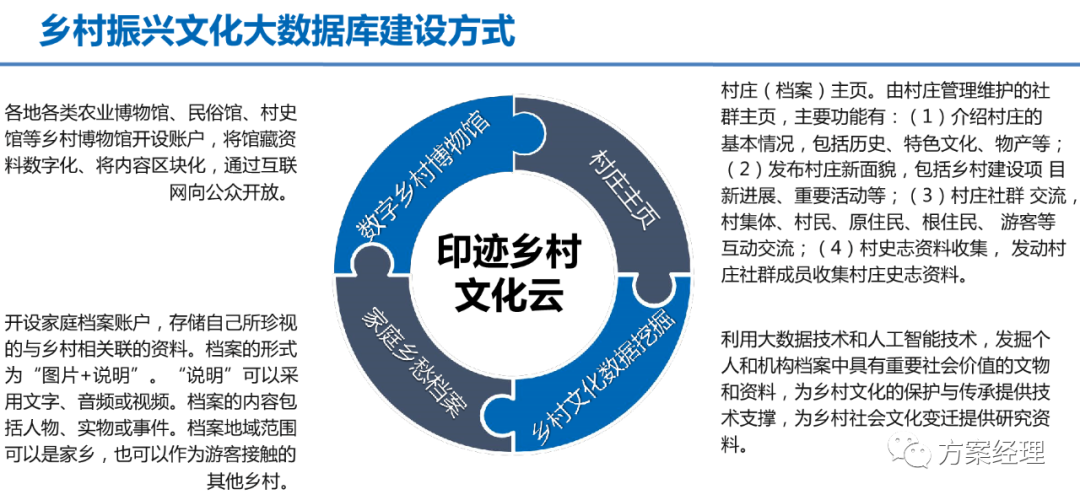 乡村振兴文化大数据库建设方式

各地各类农业博物馆、民俗馆、村史馆等乡村博物馆开设账户，将馆藏资料数字化、将内容区块化，通过互联网向公众开放。

开设家庭档案账户，存储自己所珍视的与乡村相关联的资料。档案的形式为“图片+说明”。“说明”可以采用文字、音频或视频。档案的内容包括人物、实物或事件。档案地域范围可以是家乡，也可以作为游客接触的其他乡村。

数字乡村博物馆

村庄主页

家庭乡愁档案

乡村文化数据挖掘

印迹乡村文化云

村庄（档案）主页。由村庄管理维护的社群主页，主要功能有：（1）介绍村庄的基本情况，包括历史、特色文化、物产等；（2）发布村庄新面貌，包括乡村建设项 目新进展、重要活动等；（3）村庄社群 交流，村集体、村民、原住民、根住民、 游客等互动交流；（4）村史志资料收集， 发动村庄社群成员收集村庄史志资料。

利用大数据技术和人工智能技术，发掘个人和机构档案中具有重要社会价值的文物和资料，为乡村文化的保护与传承提供技术支撑，为乡村社会文化变迁提供研究资料。

方案经理